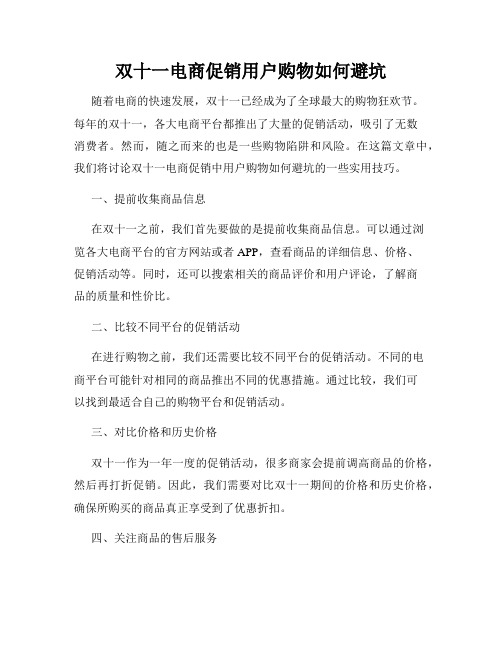 双十一电商促销用户购物如何避坑

随着电商的快速发展，双十一已经成为了全球最大的购物狂欢节。每年的双十一，各大电商平台都推出了大量的促销活动，吸引了无数消费者。然而，随之而来的也是一些购物陷阱和风险。在这篇文章中，我们将讨论双十一电商促销中用户购物如何避坑的一些实用技巧。

一、提前收集商品信息

在双十一之前，我们首先要做的是提前收集商品信息。可以通过浏览各大电商平台的官方网站或者 APP，查看商品的详细信息、价格、促销活动等。同时，还可以搜索相关的商品评价和用户评论，了解商品的质量和性价比。

二、比较不同平台的促销活动

在进行购物之前，我们还需要比较不同平台的促销活动。不同的电商平台可能针对相同的商品推出不同的优惠措施。通过比较，我们可以找到最适合自己的购物平台和促销活动。

三、对比价格和历史价格

双十一作为一年一度的促销活动，很多商家会提前调高商品的价格，然后再打折促销。因此，我们需要对比双十一期间的价格和历史价格，确保所购买的商品真正享受到了优惠折扣。

四、关注商品的售后服务